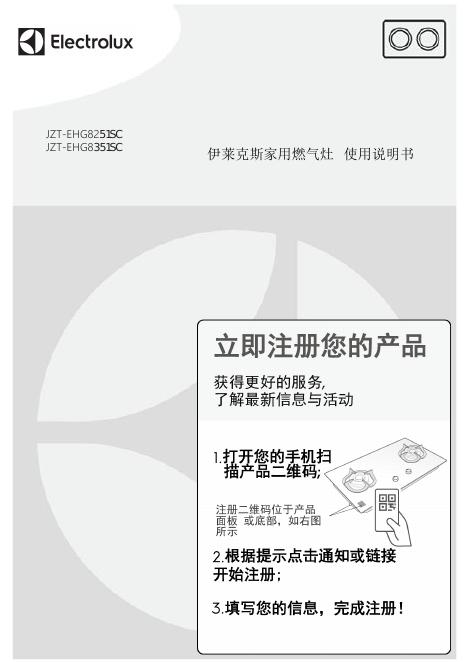 Electrolux

JZT-EHG8251SC
JZT-EHG8351SC

伊莱克斯家用燃气灶 使用说明书

立即注册您的产品

获得更好的服务,
了解最新信息与活动

1.打开您的手机扫描产品二维码;

注册二维码位于产品面板 或底部,如右图所示

2.根据提示点击通知或链接开始注册;

3.填写您的信息,完成注册!